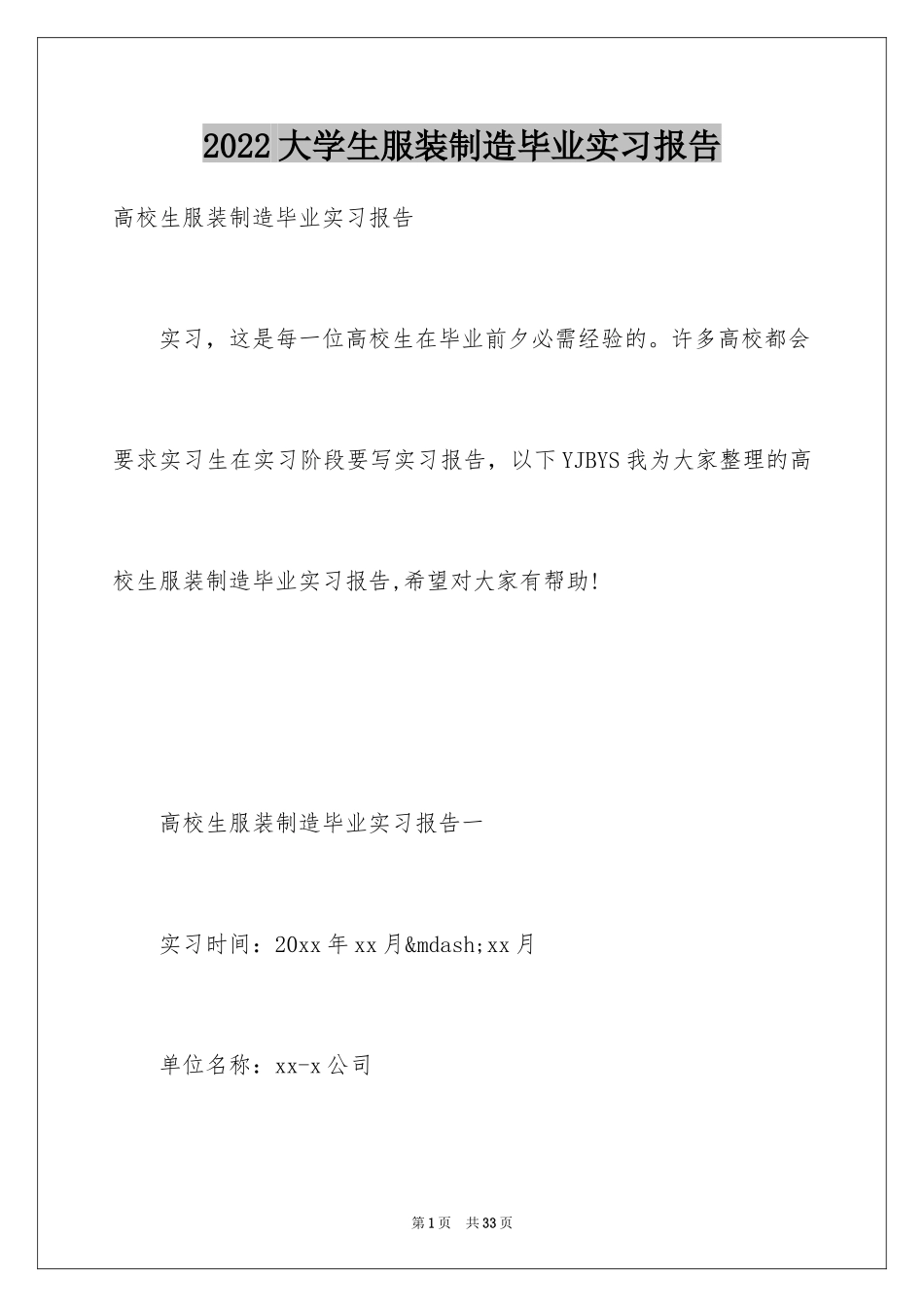 2022大学生服装制造毕业实习报告

高校生服装制造毕业实习报告

实习，这是每一位高校生在毕业前夕必需经验的。许多高校都会要求实习生在实习阶段要写实习报告，以下YJBYS我为大家整理的高校生服装制造毕业实习报告,希望对大家有帮助!

高校生服装制造毕业实习报告一

实习时间：20xx年xx月&mdash;xx月

单位名称：xx-x公司

第1页 共33页